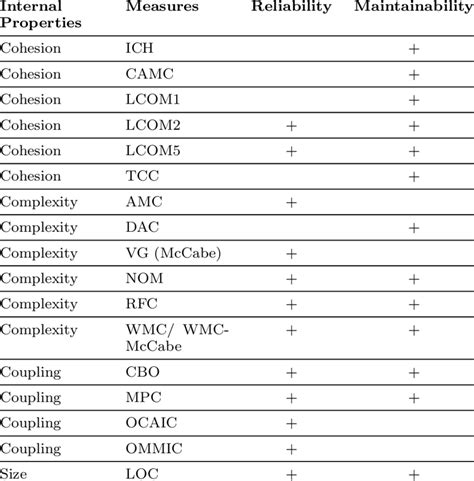 | Internal Properties | Measures | Reliability | Maintainability |
|---|---|---|---|
| Cohesion | ICH | | + |
| Cohesion | CAMC | | + |
| Cohesion | LCOM1 | | + |
| Cohesion | LCOM2 | + | + |
| Cohesion | LCOM5 | + | + |
| Cohesion | TCC | | + |
| Complexity | AMC | + | |
| Complexity | DAC | | + |
| Complexity | VG (McCabe) | + | |
| Complexity | NOM | + | + |
| Complexity | RFC | + | + |
| Complexity | WMC/ WMC-McCabe | + | + |
| Coupling | CBO | + | + |
| Coupling | MPC | + | + |
| Coupling | OCAIC | + | |
| Coupling | OMMIC | + | |
| Size | LOC | + | + |